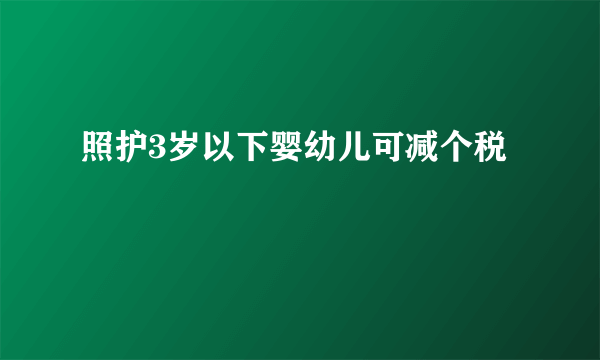 照护3岁以下婴幼儿可减个税